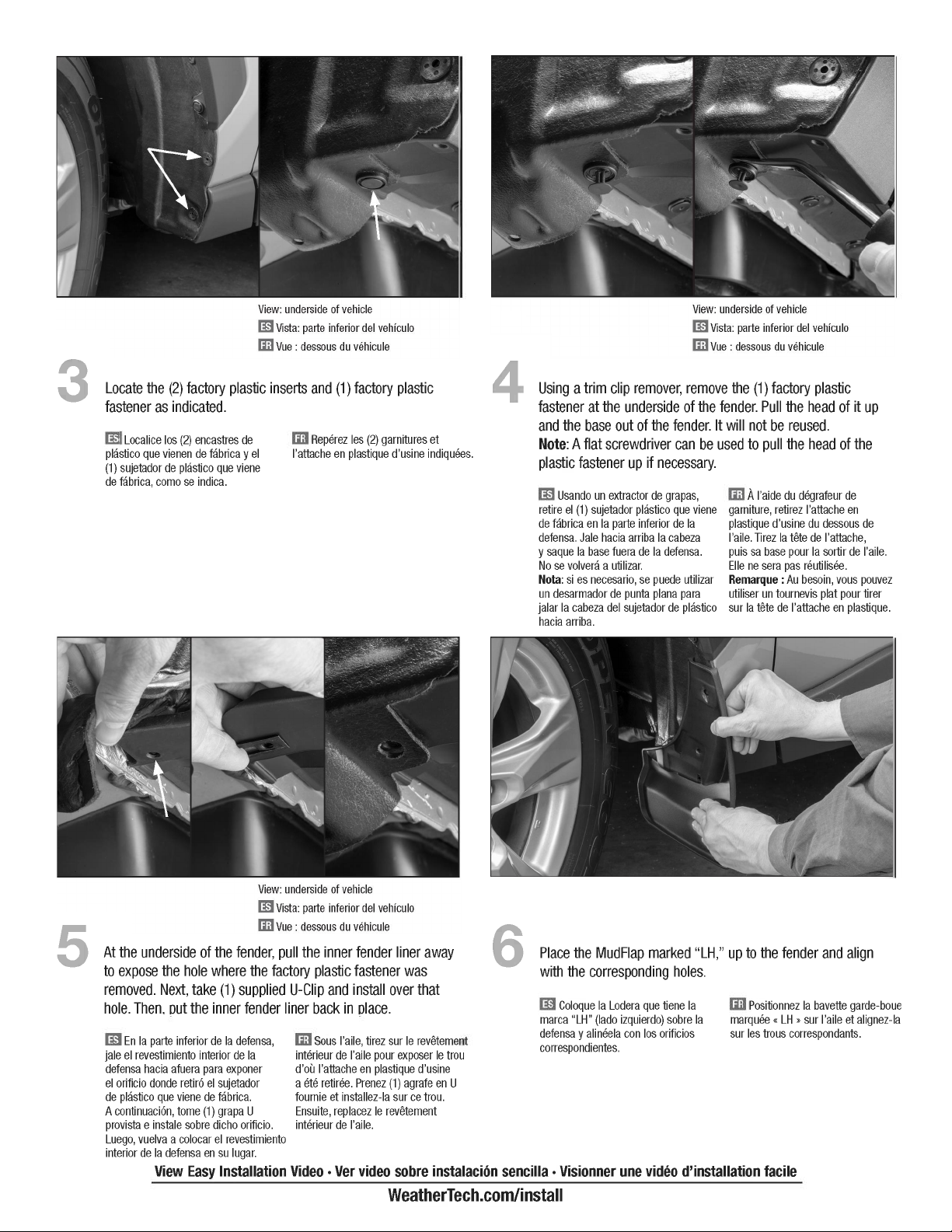 View: underside of vehicle
ES Vista: parte inferior del vehículo
FR Vue : dessous du véhicule

3 Locate the (2) factory plastic inserts and (1) factory plastic fastener as indicated.

ES Localice los (2) encastres de plástico que vienen de fábrica y el (1) sujetador de plástico que viene de fábrica, como se indica.

FR Repérez les (2) garnitures et l'attache en plastique d'usine indiquées.

View: underside of vehicle
ES Vista: parte inferior del vehículo
FR Vue : dessous du véhicule

4 Using a trim clip remover, remove the (1) factory plastic fastener at the underside of the fender. Pull the head of it up and the base out of the fender. It will not be reused.
Note: A flat screwdriver can be used to pull the head of the plastic fastener up if necessary.

ES Usando un extractor de grapas, retire el (1) sujetador plástico que viene de fábrica en la parte inferior de la defensa. Jale hacia arriba la cabeza y saque la base fuera de la defensa. No se volverá a utilizar.
Nota: si es necesario, se puede utilizar un desarmador de punta plana para jalar la cabeza del sujetador de plástico hacia arriba.

FR À l'aide du dégrafeur de garniture, retirez l'attache en plastique d'usine du dessous de l'aile. Tirez la tête de l'attache, puis sa base pour la sortir de l'aile. Elle ne sera pas réutilisée.
Remarque : Au besoin, vous pouvez utiliser un tournevis plat pour tirer sur la tête de l'attache en plastique.

View: underside of vehicle
ES Vista: parte inferior del vehículo
FR Vue : dessous du véhicule

5 At the underside of the fender, pull the inner fender liner away to expose the hole where the factory plastic fastener was removed. Next, take (1) supplied U-Clip and install over that hole. Then, put the inner fender liner back in place.

ES En la parte inferior de la defensa, jale el revestimiento interior de la defensa hacia afuera para exponer el orificio donde retiró el sujetador de plástico que viene de fábrica. A continuación, tome (1) grapa U provista e instale sobre dicho orificio. Luego, vuelva a colocar el revestimiento interior de la defensa en su lugar.

FR Sous l'aile, tirez sur le revêtement intérieur de l'aile pour exposer le trou d'où l'attache en plastique d'usine a été retirée. Prenez (1) agrafe en U fournie et installez-la sur ce trou. Ensuite, replacez le revêtement intérieur de l'aile.

6 Place the MudFlap marked "LH," up to the fender and align with the corresponding holes.

ES Coloque la Lodera que tiene la marca "LH" (lado izquierdo) sobre la defensa y alinéela con los orificios correspondientes.

FR Positionnez la bavette garde-boue marquée « LH » sur l'aile et alignez-la sur les trous correspondants.

View Easy Installation Video • Ver video sobre instalación sencilla • Visionner une vidéo d'installation facile
WeatherTech.com/install